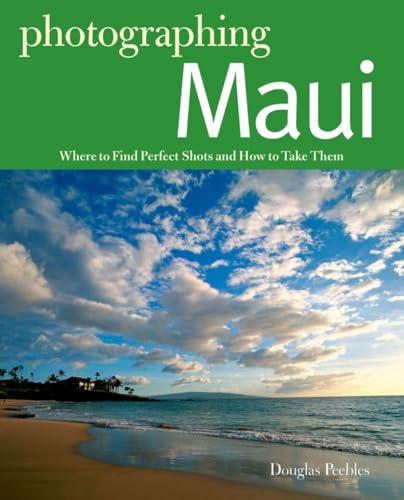 photographing
Maui

Where to Find Perfect Shots and How to Take Them

Douglas Peebles